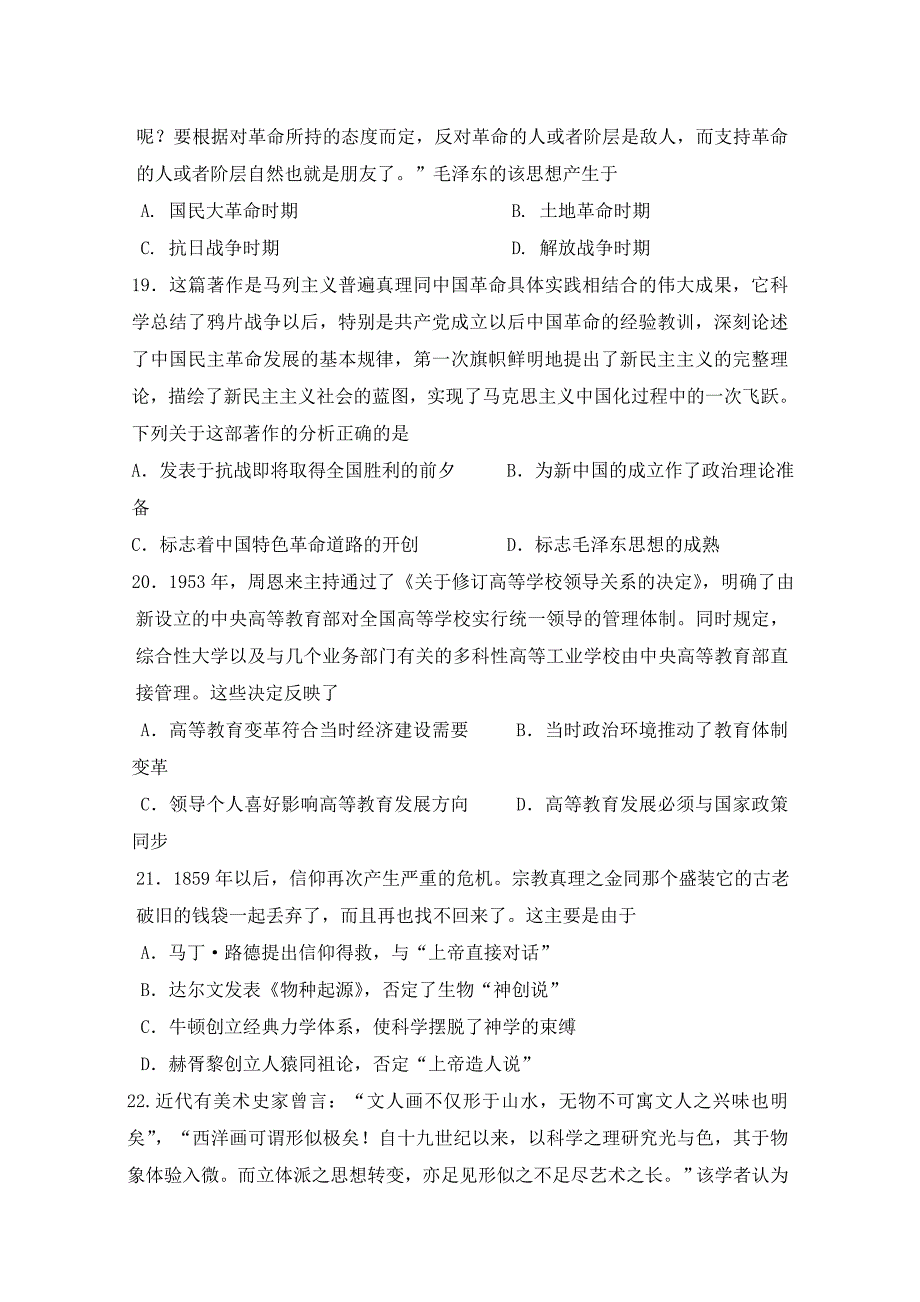 呢？要根据对革命所持的态度而定，反对革命的人或者阶层是敌人，而支持革命的人或者阶层自然也就是朋友了。”毛泽东的该思想产生于

A. 国民大革命时期
B. 土地革命时期
C. 抗日战争时期
D. 解放战争时期

19．这篇著作是马列主义普遍真理同中国革命具体实践相结合的伟大成果，它科学总结了鸦片战争以后，特别是共产党成立以后中国革命的经验教训，深刻论述了中国民主革命发展的基本规律，第一次旗帜鲜明地提出了新民主主义的完整理论，描绘了新民主主义社会的蓝图，实现了马克思主义中国化过程中的一次飞跃。下列关于这部著作的分析正确的是

A．发表于抗战即将取得全国胜利的前夕
B．为新中国的成立作了政治理论准备
C．标志着中国特色革命道路的开创
D．标志毛泽东思想的成熟

20．1953 年，周恩来主持通过了《关于修订高等学校领导关系的决定》，明确了由新设立的中央高等教育部对全国高等学校实行统一领导的管理体制。同时规定，综合性大学以及与几个业务部门有关的多科性高等工业学校由中央高等教育部直接管理。这些决定反映了

A．高等教育变革符合当时经济建设需要
B．当时政治环境推动了教育体制变革
C．领导个人喜好影响高等教育发展方向
D．高等教育发展必须与国家政策同步

21．1859 年以后，信仰再次产生严重的危机。宗教真理之金同那个盛装它的古老破旧的钱袋一起丢弃了，而且再也找不回来了。这主要是由于

A．马丁·路德提出信仰得救，与“上帝直接对话”
B．达尔文发表《物种起源》，否定了生物“神创说”
C．牛顿创立经典力学体系，使科学摆脱了神学的束缚
D．赫胥黎创立人猿同祖论，否定“上帝造人说”

22.近代有美术史家曾言：“文人画不仅形于山水，无物不可寓文人之兴味也明矣”，“西洋画可谓形似极矣！自十九世纪以来，以科学之理研究光与色，其于物象体验入微。而立体派之思想转变，亦足见形似之不足尽艺术之长。”该学者认为